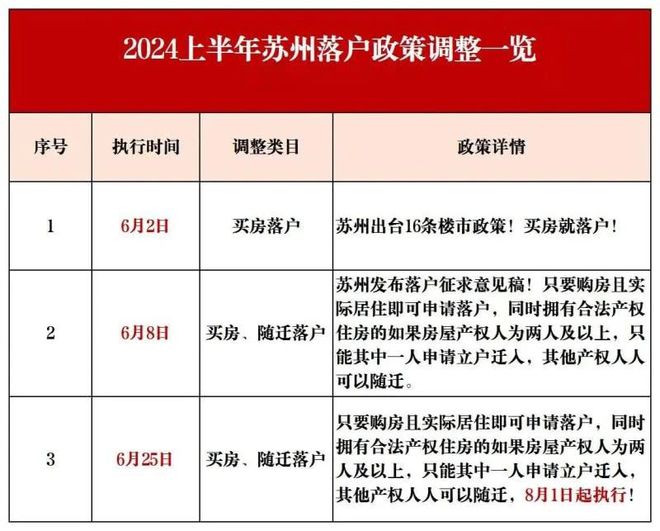 2024上半年苏州落户政策调整一览

| 序号 | 执行时间 | 调整类目 | 政策详情 |
|---|---|---|---|
| 1 | 6月2日 | 买房落户 | 苏州出台16条楼市政策！买房就落户！ |
| 2 | 6月8日 | 买房、随迁落户 | 苏州发布落户征求意见稿！只要购房且实际居住即可申请落户，同时拥有合法产权住房的如果房屋产权人为两人及以上，只能其中一人申请立户迁入，其他产权人人可以随迁。 |
| 3 | 6月25日 | 买房、随迁落户 | 只要购房且实际居住即可申请落户，同时拥有合法产权住房的如果房屋产权人为两人及以上，只能其中一人申请立户迁入，其他产权人人可以随迁，8月1日起执行！ |